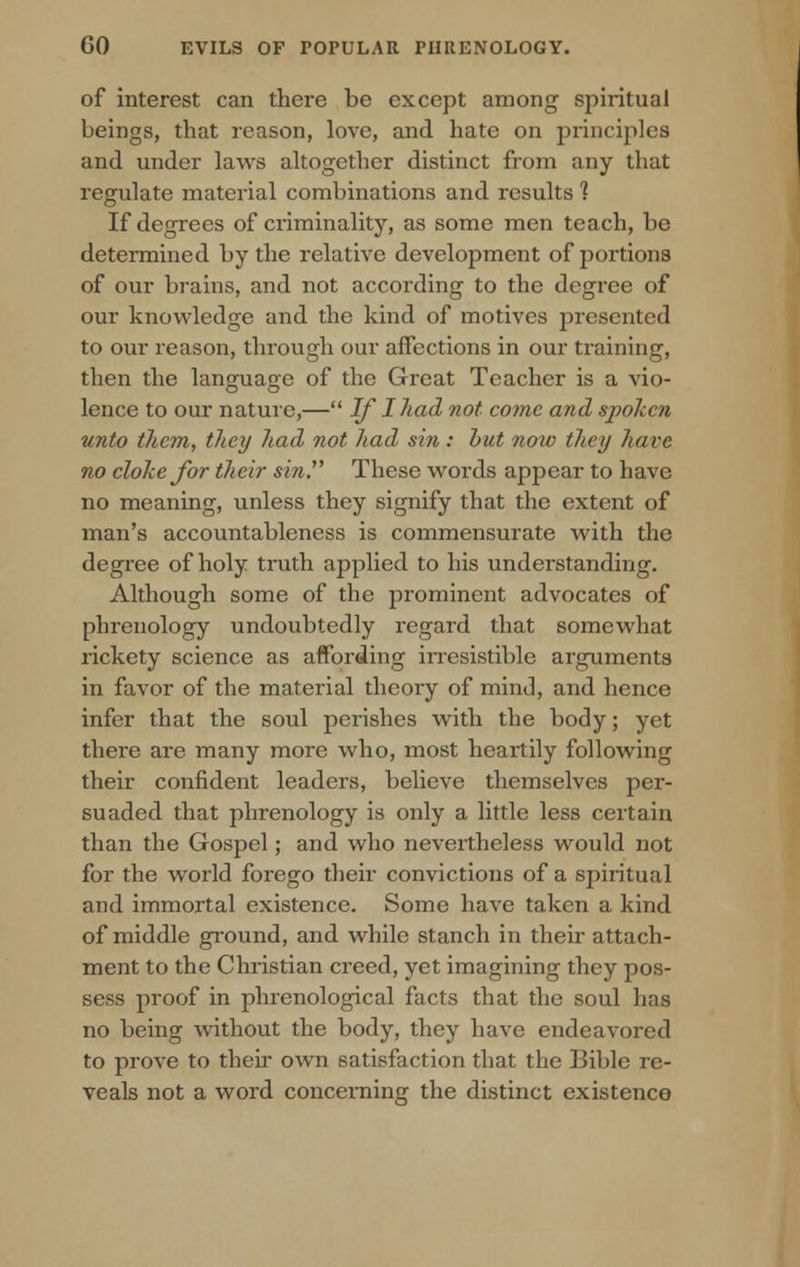 60 EVILS OF POPULAR PHRENOLOGY.

of interest can there be except among spiritual beings, that reason, love, and hate on principles and under laws altogether distinct from any that regulate material combinations and results ?

If degrees of criminality, as some men teach, be determined by the relative development of portions of our brains, and not according to the degree of our knowledge and the kind of motives presented to our reason, through our affections in our training, then the language of the Great Teacher is a violence to our nature,—" If I had not come and spoken unto them, they had not had sin : but now they have no cloke for their sin." These words appear to have no meaning, unless they signify that the extent of man's accountableness is commensurate with the degree of holy truth applied to his understanding.

Although some of the prominent advocates of phrenology undoubtedly regard that somewhat rickety science as affording irresistible arguments in favor of the material theory of mind, and hence infer that the soul perishes with the body; yet there are many more who, most heartily following their confident leaders, believe themselves persuaded that phrenology is only a little less certain than the Gospel; and who nevertheless would not for the world forego their convictions of a spiritual and immortal existence. Some have taken a kind of middle ground, and while stanch in their attachment to the Christian creed, yet imagining they possess proof in phrenological facts that the soul has no being without the body, they have endeavored to prove to their own satisfaction that the Bible reveals not a word concerning the distinct existence